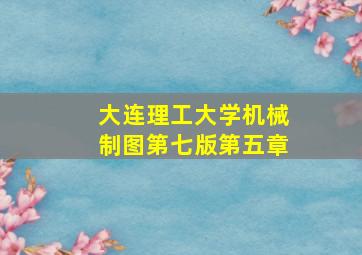 大连理工大学机械制图第七版第五章